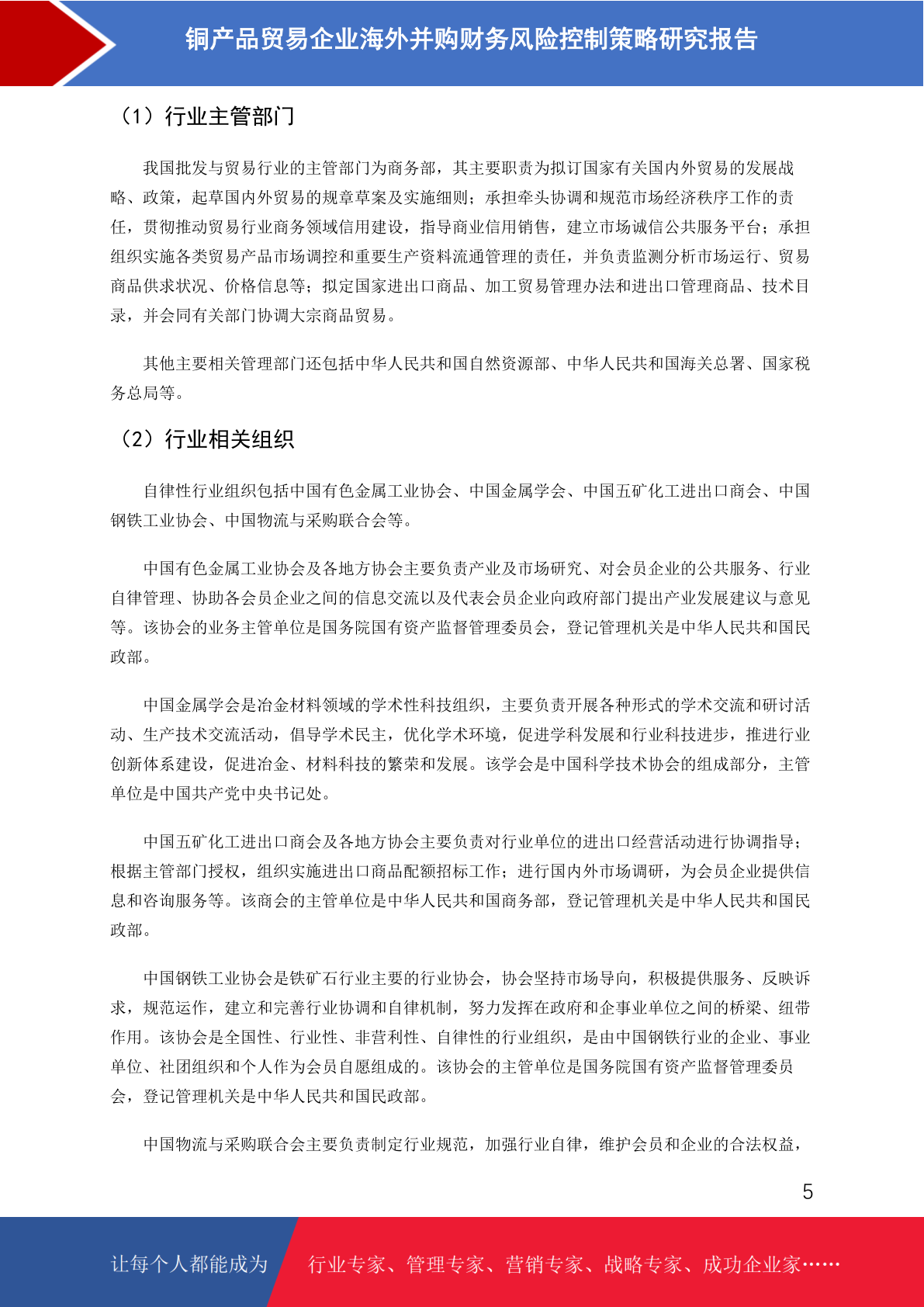 铜产品贸易企业海外并购财务风险控制策略研究报告

（1）行业主管部门

我国批发与贸易行业的主管部门为商务部，其主要职责为拟订国家有关国内外贸易的发展战略、政策，起草国内外贸易的规章草案及实施细则；承担牵头协调和规范市场经济秩序工作的责任，贯彻推动贸易行业商务领域信用建设，指导商业信用销售，建立市场诚信公共服务平台；承担组织实施各类贸易产品市场调控和重要生产资料流通管理的责任，并负责监测分析市场运行、贸易商品供求状况、价格信息等；拟定国家进出口商品、加工贸易管理办法和进出口管理商品、技术目录，并会同有关部门协调大宗商品贸易。

其他主要相关管理部门还包括中华人民共和国自然资源部、中华人民共和国海关总署、国家税务总局等。

（2）行业相关组织

自律性行业组织包括中国有色金属工业协会、中国金属学会、中国五矿化工进出口商会、中国钢铁工业协会、中国物流与采购联合会等。

中国有色金属工业协会及各地方协会主要负责产业及市场研究、对会员企业的公共服务、行业自律管理、协助各会员企业之间的信息交流以及代表会员企业向政府部门提出产业发展建议与意见等。该协会的业务主管单位是国务院国有资产监督管理委员会，登记管理机关是中华人民共和国民政部。

中国金属学会是冶金材料领域的学术性科技组织，主要负责开展各种形式的学术交流和研讨活动、生产技术交流活动，倡导学术民主，优化学术环境，促进学科发展和行业科技进步，推进行业创新体系建设，促进冶金、材料科技的繁荣和发展。该学会是中国科学技术协会的组成部分，主管单位是中国共产党中央书记处。

中国五矿化工进出口商会及各地方协会主要负责对行业单位的进出口经营活动进行协调指导；根据主管部门授权，组织实施进出口商品配额招标工作；进行国内外市场调研，为会员企业提供信息和咨询服务等。该商会的主管单位是中华人民共和国商务部，登记管理机关是中华人民共和国民政部。

中国钢铁工业协会是铁矿石行业主要的行业协会，协会坚持市场导向，积极提供服务、反映诉求，规范运作，建立和完善行业协调和自律机制，努力发挥在政府和企事业单位之间的桥梁、纽带作用。该协会是全国性、行业性、非营利性、自律性的行业组织，是由中国钢铁行业的企业、事业单位、社团组织和个人作为会员自愿组成的。该协会的主管单位是国务院国有资产监督管理委员会，登记管理机关是中华人民共和国民政部。

中国物流与采购联合会主要负责制定行业规范，加强行业自律，维护会员和企业的合法权益，

5

让每个人都能成为　行业专家、管理专家、营销专家、战略专家、成功企业家……